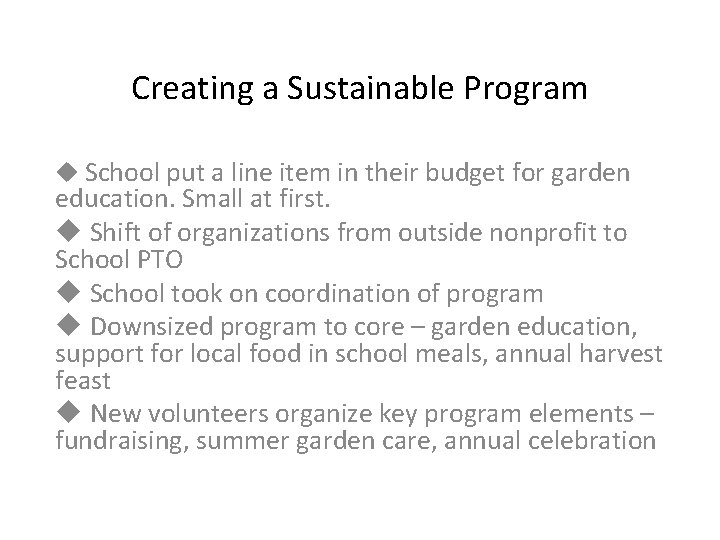 Creating a Sustainable Program

◆ School put a line item in their budget for garden education. Small at first.

◆ Shift of organizations from outside nonprofit to School PTO

◆ School took on coordination of program

◆ Downsized program to core – garden education, support for local food in school meals, annual harvest feast

◆ New volunteers organize key program elements – fundraising, summer garden care, annual celebration